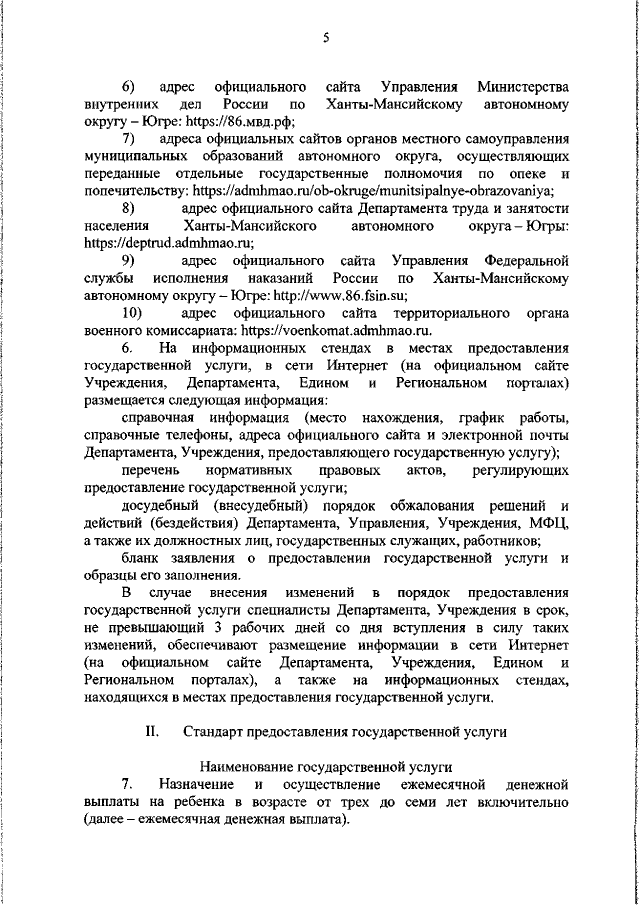 5

6) адрес официального сайта Управления Министерства внутренних дел России по Ханты-Мансийскому автономному округу – Югре: https://86.мвд.рф;

7) адреса официальных сайтов органов местного самоуправления муниципальных образований автономного округа, осуществляющих переданные отдельные государственные полномочия по опеке и попечительству: https://admhmao.ru/ob-okruge/munitsipalnye-obrazovaniya;

8) адрес официального сайта Департамента труда и занятости населения Ханты-Мансийского автономного округа – Югры: https://deptrud.admhmao.ru;

9) адрес официального сайта Управления Федеральной службы исполнения наказаний России по Ханты-Мансийскому автономному округу – Югре: http://www.86.fsin.su;

10) адрес официального сайта территориального органа военного комиссариата: https://voenkomat.admhmao.ru.

6. На информационных стендах в местах предоставления государственной услуги, в сети Интернет (на официальном сайте Учреждения, Департамента, Едином и Региональном порталах) размещается следующая информация:

справочная информация (место нахождения, график работы, справочные телефоны, адреса официального сайта и электронной почты Департамента, Учреждения, предоставляющего государственную услугу);

перечень нормативных правовых актов, регулирующих предоставление государственной услуги;

досудебный (внесудебный) порядок обжалования решений и действий (бездействия) Департамента, Управления, Учреждения, МФЦ, а также их должностных лиц, государственных служащих, работников;

бланк заявления о предоставлении государственной услуги и образцы его заполнения.

В случае внесения изменений в порядок предоставления государственной услуги специалисты Департамента, Учреждения в срок, не превышающий 3 рабочих дней со дня вступления в силу таких изменений, обеспечивают размещение информации в сети Интернет (на официальном сайте Департамента, Учреждения, Едином и Региональном порталах), а также на информационных стендах, находящихся в местах предоставления государственной услуги.

II. Стандарт предоставления государственной услуги

Наименование государственной услуги

7. Назначение и осуществление ежемесячной денежной выплаты на ребенка в возрасте от трех до семи лет включительно (далее – ежемесячная денежная выплата).